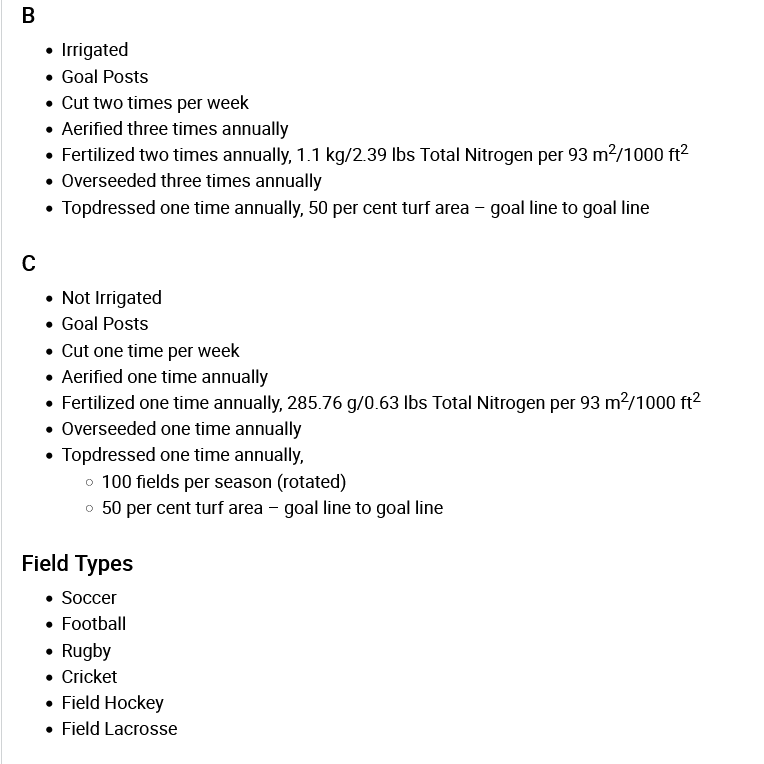 B

- Irrigated
- Goal Posts
- Cut two times per week
- Aerified three times annually
- Fertilized two times annually, 1.1 kg/2.39 lbs Total Nitrogen per 93 $m^2$/1000 $ft^2$
- Overseeded three times annually
- Topdressed one time annually, 50 per cent turf area – goal line to goal line

C

- Not Irrigated
- Goal Posts
- Cut one time per week
- Aerified one time annually
- Fertilized one time annually, 285.76 g/0.63 lbs Total Nitrogen per 93 $m^2$/1000 $ft^2$
- Overseeded one time annually
- Topdressed one time annually,
  - 100 fields per season (rotated)
  - 50 per cent turf area – goal line to goal line

Field Types

- Soccer
- Football
- Rugby
- Cricket
- Field Hockey
- Field Lacrosse